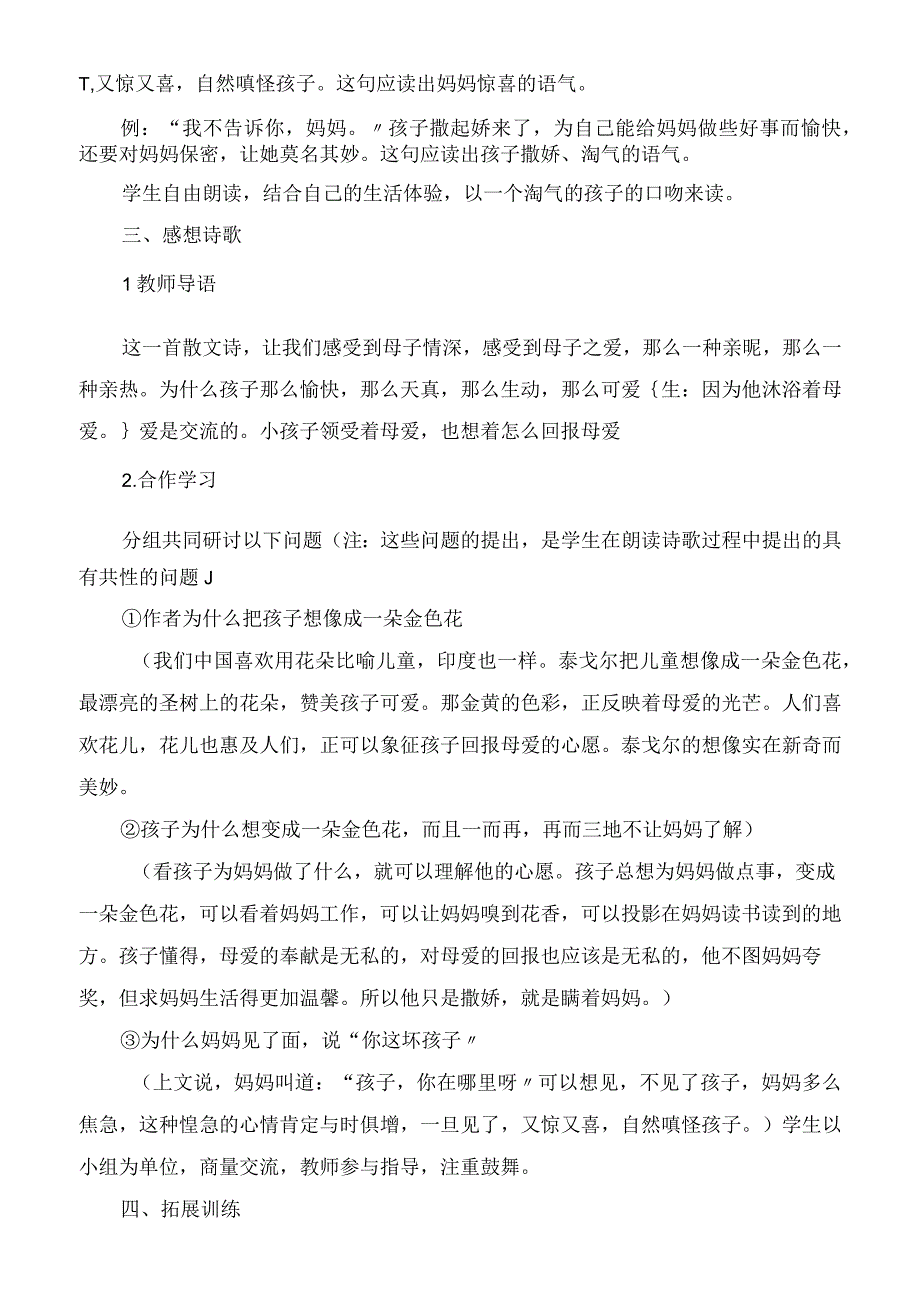 T,又惊又喜，自然嗔怪孩子。这句应读出妈妈惊喜的语气。

例：“我不告诉你，妈妈。〃孩子撒起娇来了，为自己能给妈妈做些好事而愉快，还要对妈妈保密，让她莫名其妙。这句应读出孩子撒娇、淘气的语气。

学生自由朗读，结合自己的生活体验，以一个淘气的孩子的口吻来读。

三、感想诗歌

1教师导语

这一首散文诗，让我们感受到母子情深，感受到母子之爱，那么一种亲昵，那么一种亲热。为什么孩子那么愉快，那么天真，那么生动，那么可爱｛生：因为他沐浴着母爱。｝爱是交流的。小孩子领受着母爱，也想着怎么回报母爱

2.合作学习

分组共同研讨以下问题（注：这些问题的提出，是学生在朗读诗歌过程中提出的具有共性的问题J

①作者为什么把孩子想像成一朵金色花

（我们中国喜欢用花朵比喻儿童，印度也一样。泰戈尔把儿童想像成一朵金色花，最漂亮的圣树上的花朵，赞美孩子可爱。那金黄的色彩，正反映着母爱的光芒。人们喜欢花儿，花儿也惠及人们，正可以象征孩子回报母爱的心愿。泰戈尔的想像实在新奇而美妙。

②孩子为什么想变成一朵金色花，而且一而再，再而三地不让妈妈了解）

（看孩子为妈妈做了什么，就可以理解他的心愿。孩子总想为妈妈做点事，变成一朵金色花，可以看着妈妈工作，可以让妈妈嗅到花香，可以投影在妈妈读书读到的地方。孩子懂得，母爱的奉献是无私的，对母爱的回报也应该是无私的，他不图妈妈夸奖，但求妈妈生活得更加温馨。所以他只是撒娇，就是瞒着妈妈。）

③为什么妈妈见了面，说“你这坏孩子〃

（上文说，妈妈叫道：“孩子，你在哪里呀〃可以想见，不见了孩子，妈妈多么焦急，这种惶急的心情肯定与时俱增，一旦见了，又惊又喜，自然嗔怪孩子。）学生以小组为单位，商量交流，教师参与指导，注重鼓舞。

四、拓展训练